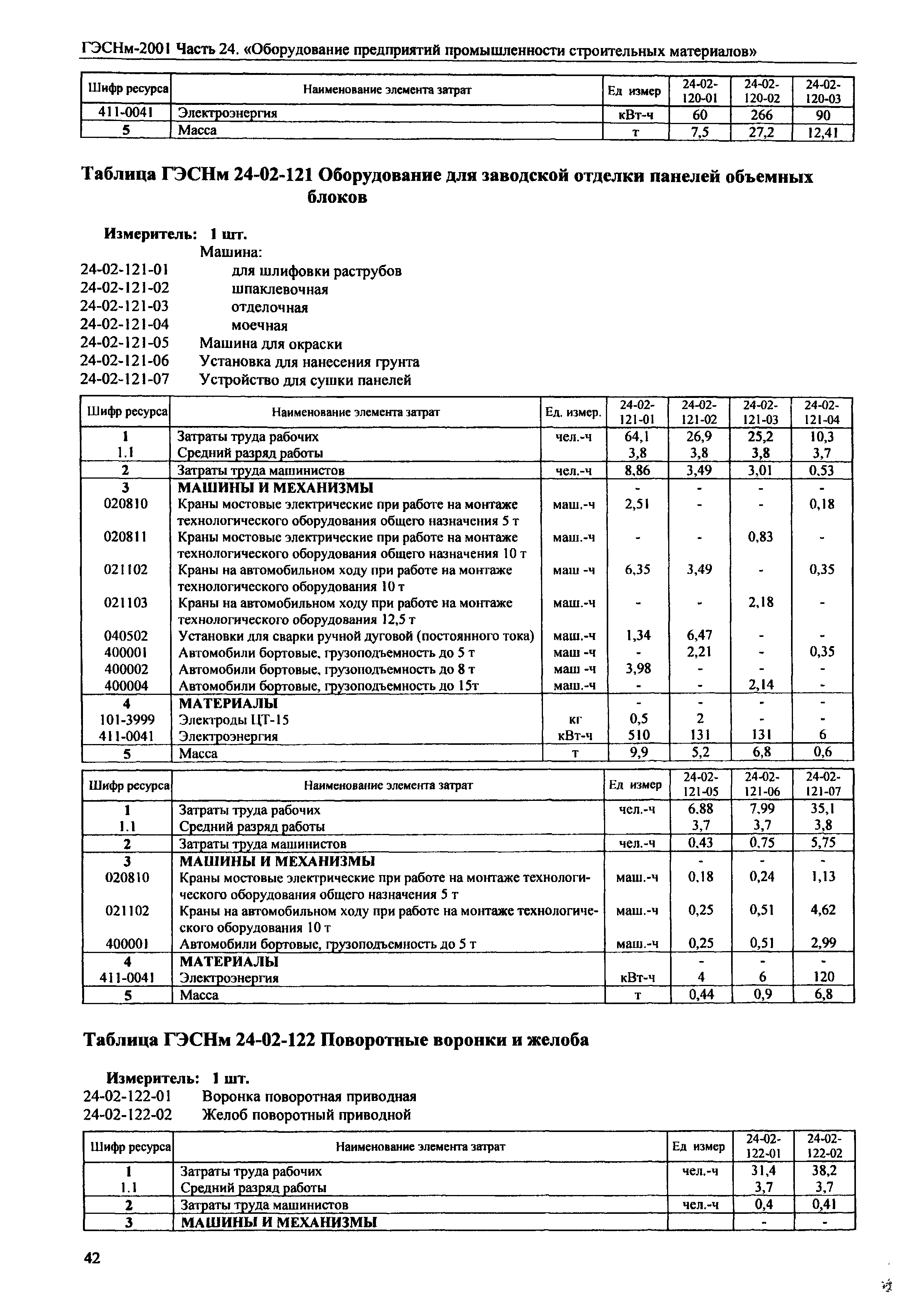 ГЭСНм-2001 Часть 24. «Оборудование предприятий промышленности строительных материалов»

| Шифр ресурса | Наименование элемента затрат | Ед измер | 24-02-120-01 | 24-02-120-02 | 24-02-120-03 |
|---|---|---|---|---|---|
| 411-0041 | Электроэнергия | кВт-ч | 60 | 266 | 90 |
| 5 | Масса | т | 7,5 | 27,2 | 12,41 |

Таблица ГЭСНм 24-02-121 Оборудование для заводской отделки панелей объемных блоков

Измеритель: 1 шт.
Машина:
24-02-121-01 для шлифовки раструбов
24-02-121-02 шпаклевочная
24-02-121-03 отделочная
24-02-121-04 моечная
24-02-121-05 Машина для окраски
24-02-121-06 Установка для нанесения грунта
24-02-121-07 Устройство для сушки панелей

| Шифр ресурса | Наименование элемента затрат | Ед. измер. | 24-02-121-01 | 24-02-121-02 | 24-02-121-03 | 24-02-121-04 |
|---|---|---|---|---|---|---|
| 1 | Затраты труда рабочих | чел.-ч | 64,1 | 26,9 | 25,2 | 10,3 |
| 1.1 | Средний разряд работы | | 3,8 | 3,8 | 3,8 | 3,7 |
| 2 | Затраты труда машинистов | чел.-ч | 8,86 | 3,49 | 3,01 | 0,53 |
| 3 | МАШИНЫ И МЕХАНИЗМЫ | | - | - | - | - |
| 020810 | Краны мостовые электрические при работе на монтаже технологического оборудования общего назначения 5 т | маш.-ч | 2,51 | - | - | 0,18 |
| 020811 | Краны мостовые электрические при работе на монтаже технологического оборудования общего назначения 10 т | маш.-ч | - | - | 0,83 | - |
| 021102 | Краны на автомобильном ходу при работе на монтаже технологического оборудования 10 т | маш -ч | 6,35 | 3,49 | - | 0,35 |
| 021103 | Краны на автомобильном ходу при работе на монтаже технологического оборудования 12,5 т | маш.-ч | - | - | 2,18 | - |
| 040502 | Установки для сварки ручной дуговой (постоянного тока) | маш.-ч | 1,34 | 6,47 | - | - |
| 400001 | Автомобили бортовые, грузоподъемность до 5 т | маш -ч | - | 2,21 | - | 0,35 |
| 400002 | Автомобили бортовые, грузоподъемность до 8 т | маш -ч | 3,98 | - | - | - |
| 400004 | Автомобили бортовые, грузоподъемность до 15т | маш.-ч | - | - | 2,14 | - |
| 4 | МАТЕРИАЛЫ | | - | - | - | - |
| 101-3999 | Электроды ЦТ-15 | кг | 0,5 | 2 | - | - |
| 411-0041 | Электроэнергия | кВт-ч | 510 | 131 | 131 | 6 |
| 5 | Масса | т | 9,9 | 5,2 | 6,8 | 0,6 |

| Шифр ресурса | Наименование элемента затрат | Ед измер | 24-02-121-05 | 24-02-121-06 | 24-02-121-07 |
|---|---|---|---|---|---|
| 1 | Затраты труда рабочих | чел.-ч | 6,88 | 7,99 | 35,1 |
| 1.1 | Средний разряд работы | | 3,7 | 3,7 | 3,8 |
| 2 | Затраты труда машинистов | чел.-ч | 0,43 | 0,75 | 5,75 |
| 3 | МАШИНЫ И МЕХАНИЗМЫ | | - | - | - |
| 020810 | Краны мостовые электрические при работе на монтаже технологического оборудования общего назначения 5 т | маш.-ч | 0,18 | 0,24 | 1,13 |
| 021102 | Краны на автомобильном ходу при работе на монтаже технологического оборудования 10 т | маш.-ч | 0,25 | 0,51 | 4,62 |
| 400001 | Автомобили бортовые, грузоподъемность до 5 т | маш.-ч | 0,25 | 0,51 | 2,99 |
| 4 | МАТЕРИАЛЫ | | - | - | - |
| 411-0041 | Электроэнергия | кВт-ч | 4 | 6 | 120 |
| 5 | Масса | т | 0,44 | 0,9 | 6,8 |

Таблица ГЭСНм 24-02-122 Поворотные воронки и желоба

Измеритель: 1 шт.
24-02-122-01 Воронка поворотная приводная
24-02-122-02 Желоб поворотный приводной

| Шифр ресурса | Наименование элемента затрат | Ед измер | 24-02-122-01 | 24-02-122-02 |
|---|---|---|---|---|
| 1 | Затраты труда рабочих | чел.-ч | 31,4 | 38,2 |
| 1.1 | Средний разряд работы | | 3,7 | 3,7 |
| 2 | Затраты труда машинистов | чел.-ч | 0,4 | 0,41 |
| 3 | МАШИНЫ И МЕХАНИЗМЫ | | - | - |

42